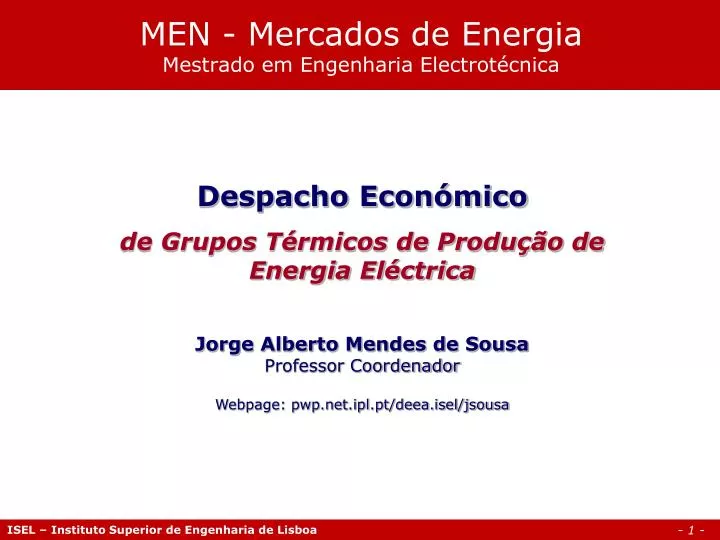 MEN - Mercados de Energia
Mestrado em Engenharia Electrotécnica

Despacho Económico
de Grupos Térmicos de Produção de Energia Eléctrica

Jorge Alberto Mendes de Sousa
Professor Coordenador

Webpage: pwp.net.ipl.pt/deea.isel/jsousa

ISEL – Instituto Superior de Engenharia de Lisboa

- 1 -